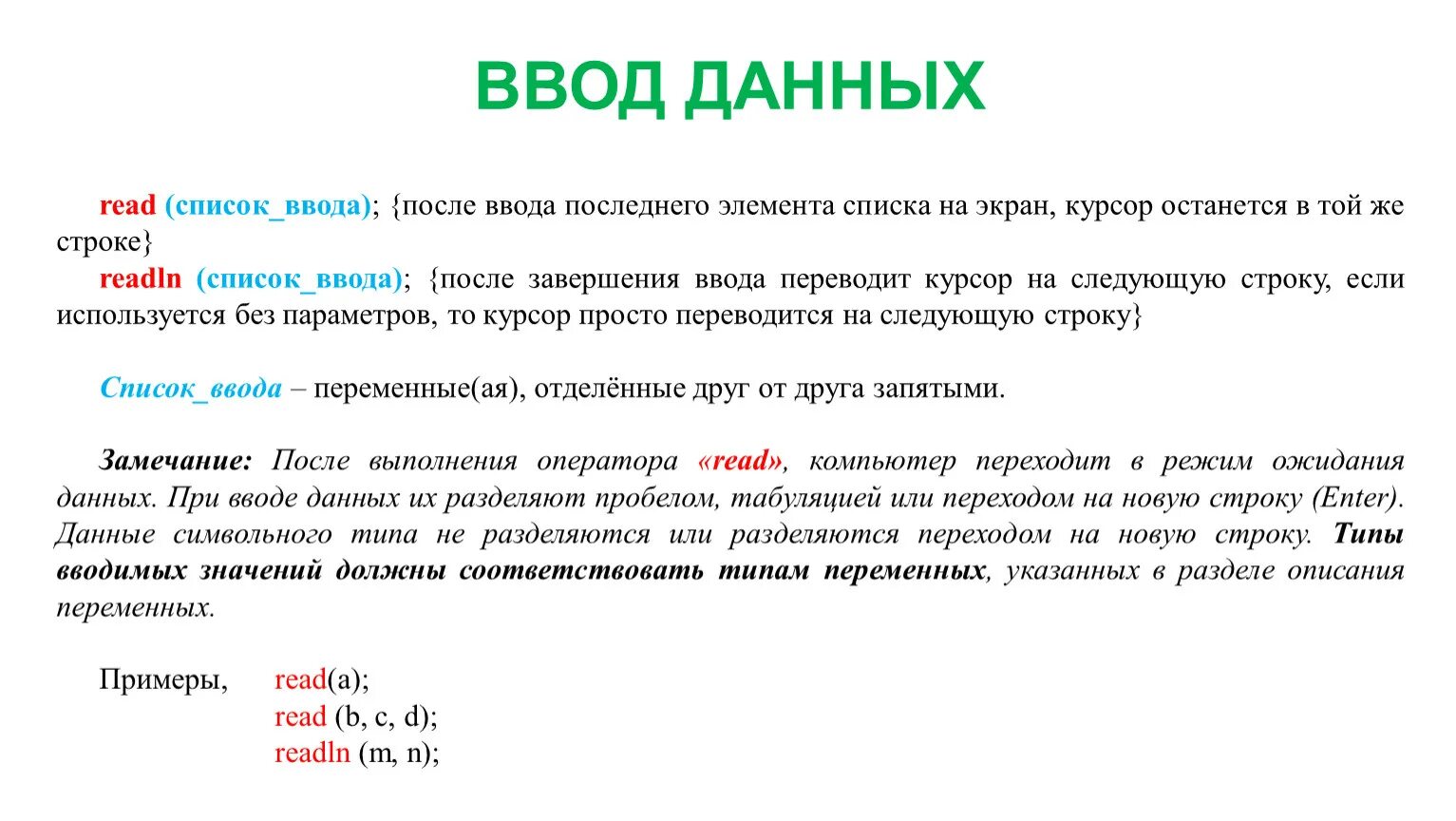 ВВОД ДАННЫХ

read (список_ввода); {после ввода последнего элемента списка на экран, курсор останется в той же строке}
readln (список_ввода); {после завершения ввода переводит курсор на следующую строку, если используется без параметров, то курсор просто переводится на следующую строку}

Список_ввода – переменные(ая), отделённые друг от друга запятыми.

Замечание: После выполнения оператора «read», компьютер переходит в режим ожидания данных. При вводе данных их разделяют пробелом, табуляцией или переходом на новую строку (Enter). Данные символьного типа не разделяются или разделяются переходом на новую строку. Типы вводимых значений должны соответствовать типам переменных, указанных в разделе описания переменных.

Примеры, read(a);
read (b, c, d);
readln (m, n);